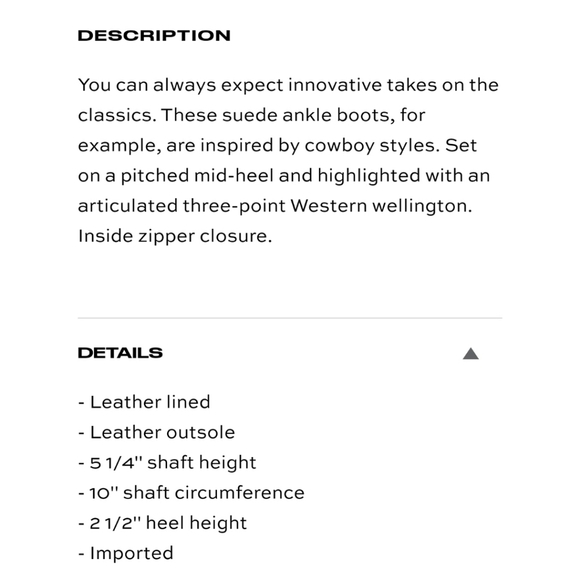 DESCRIPTION

You can always expect innovative takes on the classics. These suede ankle boots, for example, are inspired by cowboy styles. Set on a pitched mid-heel and highlighted with an articulated three-point Western wellington. Inside zipper closure.

DETAILS

- Leather lined
- Leather outsole
- 5 1/4" shaft height
- 10" shaft circumference
- 2 1/2" heel height
- Imported